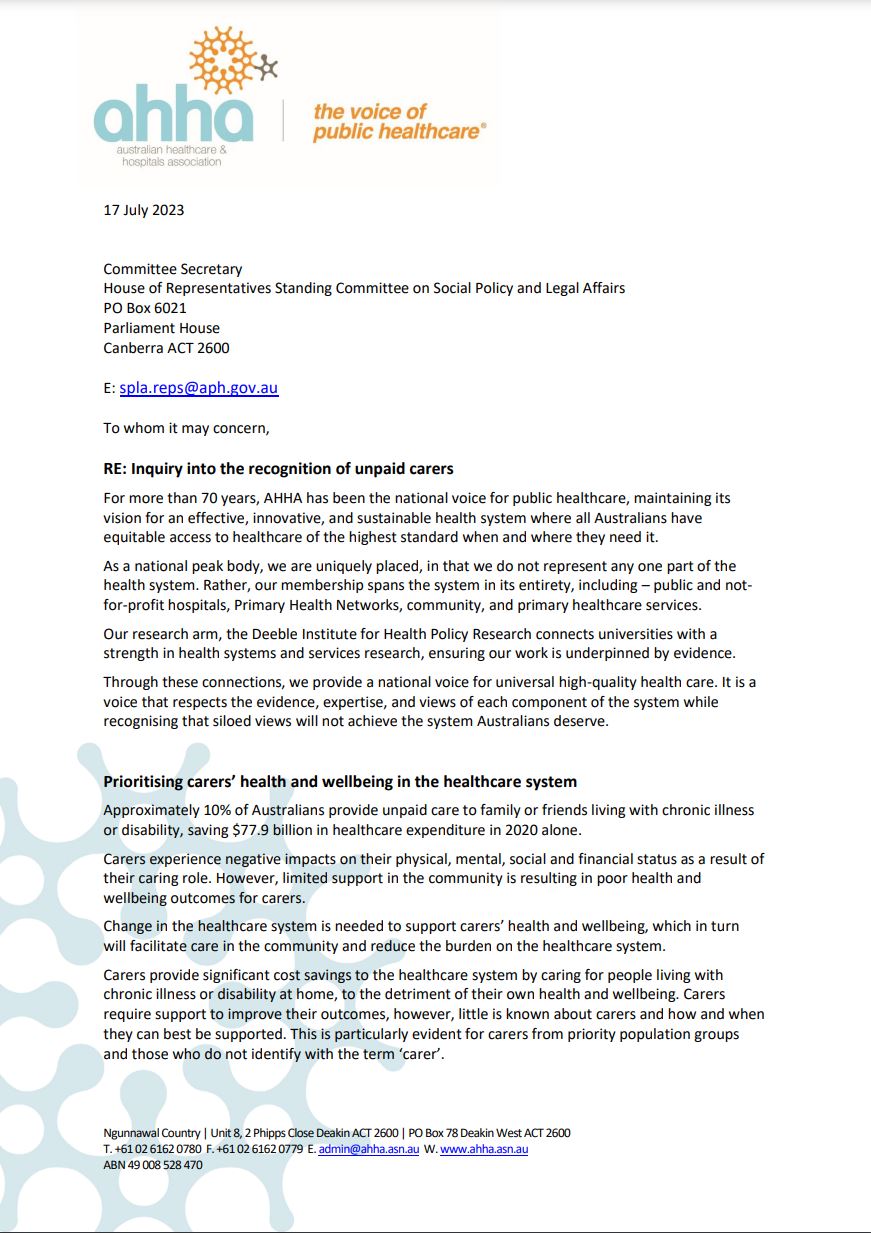 ahha
australian healthcare & hospitals association

the voice of public healthcare®

17 July 2023

Committee Secretary
House of Representatives Standing Committee on Social Policy and Legal Affairs
PO Box 6021
Parliament House
Canberra ACT 2600

E: spla.reps@aph.gov.au

To whom it may concern,

RE: Inquiry into the recognition of unpaid carers

For more than 70 years, AHHA has been the national voice for public healthcare, maintaining its vision for an effective, innovative, and sustainable health system where all Australians have equitable access to healthcare of the highest standard when and where they need it.

As a national peak body, we are uniquely placed, in that we do not represent any one part of the health system. Rather, our membership spans the system in its entirety, including – public and not-for-profit hospitals, Primary Health Networks, community, and primary healthcare services.

Our research arm, the Deeble Institute for Health Policy Research connects universities with a strength in health systems and services research, ensuring our work is underpinned by evidence.

Through these connections, we provide a national voice for universal high-quality health care. It is a voice that respects the evidence, expertise, and views of each component of the system while recognising that siloed views will not achieve the system Australians deserve.

Prioritising carers' health and wellbeing in the healthcare system

Approximately 10% of Australians provide unpaid care to family or friends living with chronic illness or disability, saving $77.9 billion in healthcare expenditure in 2020 alone.

Carers experience negative impacts on their physical, mental, social and financial status as a result of their caring role. However, limited support in the community is resulting in poor health and wellbeing outcomes for carers.

Change in the healthcare system is needed to support carers' health and wellbeing, which in turn will facilitate care in the community and reduce the burden on the healthcare system.

Carers provide significant cost savings to the healthcare system by caring for people living with chronic illness or disability at home, to the detriment of their own health and wellbeing. Carers require support to improve their outcomes, however, little is known about carers and how and when they can best be supported. This is particularly evident for carers from priority population groups and those who do not identify with the term 'carer'.

Ngunnawal Country | Unit 8, 2 Phipps Close Deakin ACT 2600 | PO Box 78 Deakin West ACT 2600
T. +61 02 6162 0780 F. +61 02 6162 0779 E. admin@ahha.asn.au W. www.ahha.asn.au
ABN 49 008 528 470